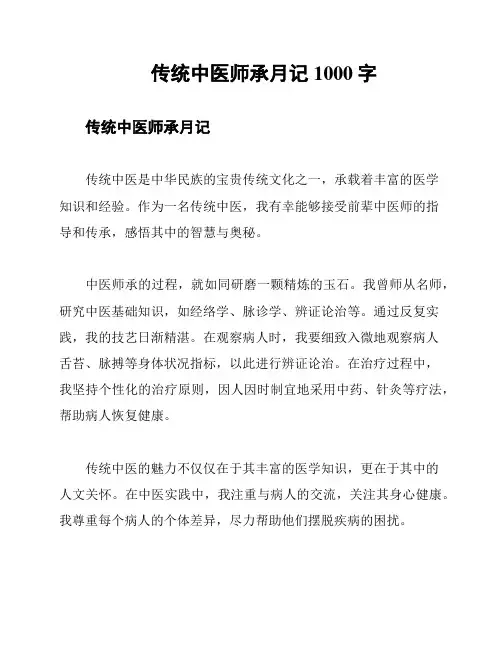 传统中医师承月记 1000 字

传统中医师承月记

传统中医是中华民族的宝贵传统文化之一，承载着丰富的医学知识和经验。作为一名传统中医，我有幸能够接受前辈中医师的指导和传承，感悟其中的智慧与奥秘。

中医师承的过程，就如同研磨一颗精炼的玉石。我曾师从名师，研究中医基础知识，如经络学、脉诊学、辨证论治等。通过反复实践，我的技艺日渐精湛。在观察病人时，我要细致入微地观察病人舌苔、脉搏等身体状况指标，以此进行辨证论治。在治疗过程中，我坚持个性化的治疗原则，因人因时制宜地采用中药、针灸等疗法，帮助病人恢复健康。

传统中医的魅力不仅仅在于其丰富的医学知识，更在于其中的人文关怀。在中医实践中，我注重与病人的交流，关注其身心健康。我尊重每个病人的个体差异，尽力帮助他们摆脱疾病的困扰。